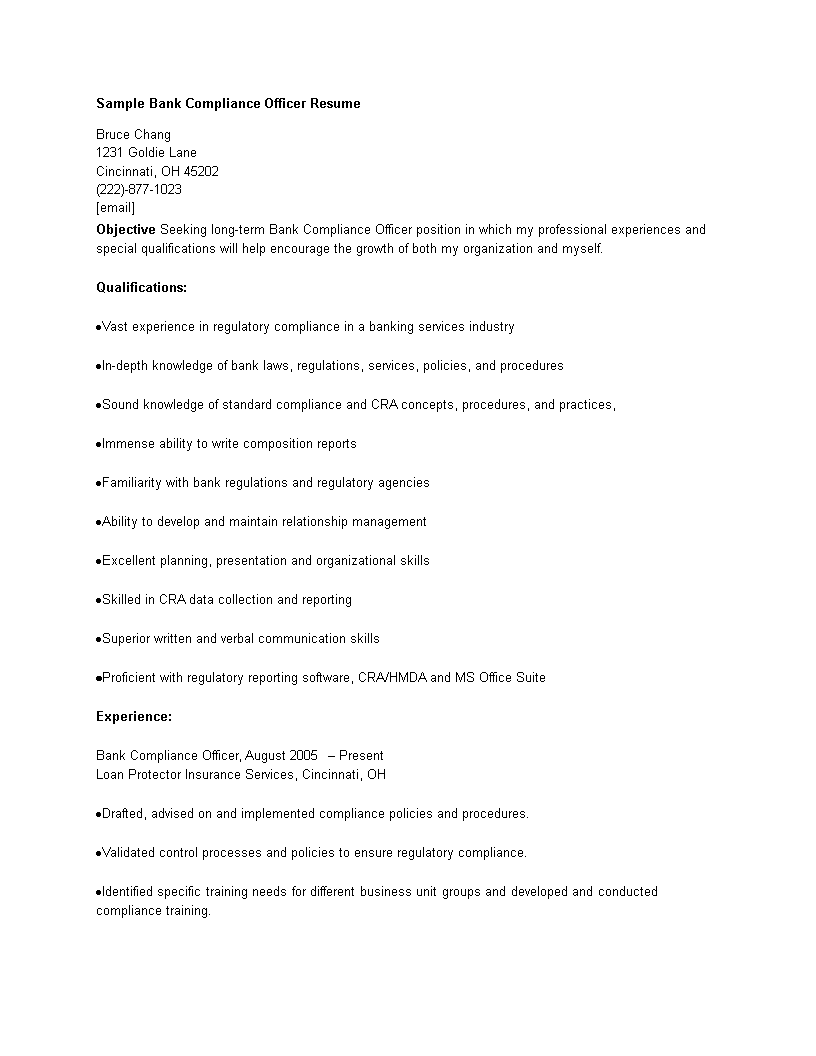 Sample Bank Compliance Officer Resume

Bruce Chang
1231 Goldie Lane
Cincinnati, OH 45202
(222)-877-1023
[email]

Objective Seeking long-term Bank Compliance Officer position in which my professional experiences and special qualifications will help encourage the growth of both my organization and myself.

Qualifications:

●Vast experience in regulatory compliance in a banking services industry

●In-depth knowledge of bank laws, regulations, services, policies, and procedures

●Sound knowledge of standard compliance and CRA concepts, procedures, and practices,

●Immense ability to write composition reports

●Familiarity with bank regulations and regulatory agencies

●Ability to develop and maintain relationship management

●Excellent planning, presentation and organizational skills

●Skilled in CRA data collection and reporting

●Superior written and verbal communication skills

●Proficient with regulatory reporting software, CRA/HMDA and MS Office Suite

Experience:

Bank Compliance Officer, August 2005 – Present
Loan Protector Insurance Services, Cincinnati, OH

●Drafted, advised on and implemented compliance policies and procedures.

●Validated control processes and policies to ensure regulatory compliance.

●Identified specific training needs for different business unit groups and developed and conducted compliance training.